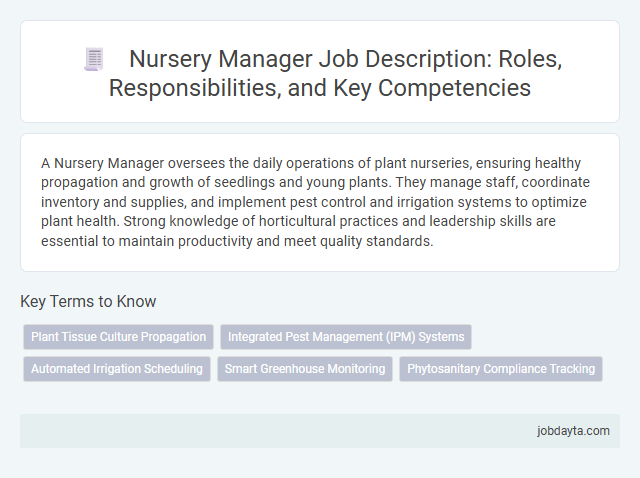 Nursery Manager Job Description: Roles, Responsibilities, and Key Competencies

A Nursery Manager oversees the daily operations of plant nurseries, ensuring healthy propagation and growth of seedlings and young plants. They manage staff, coordinate inventory and supplies, and implement pest control and irrigation systems to optimize plant health. Strong knowledge of horticultural practices and leadership skills are essential to maintain productivity and meet quality standards.

Key Terms to Know

Plant Tissue Culture Propagation
Integrated Pest Management (IPM) Systems
Automated Irrigation Scheduling
Smart Greenhouse Monitoring
Phytosanitary Compliance Tracking

jobdayta.com